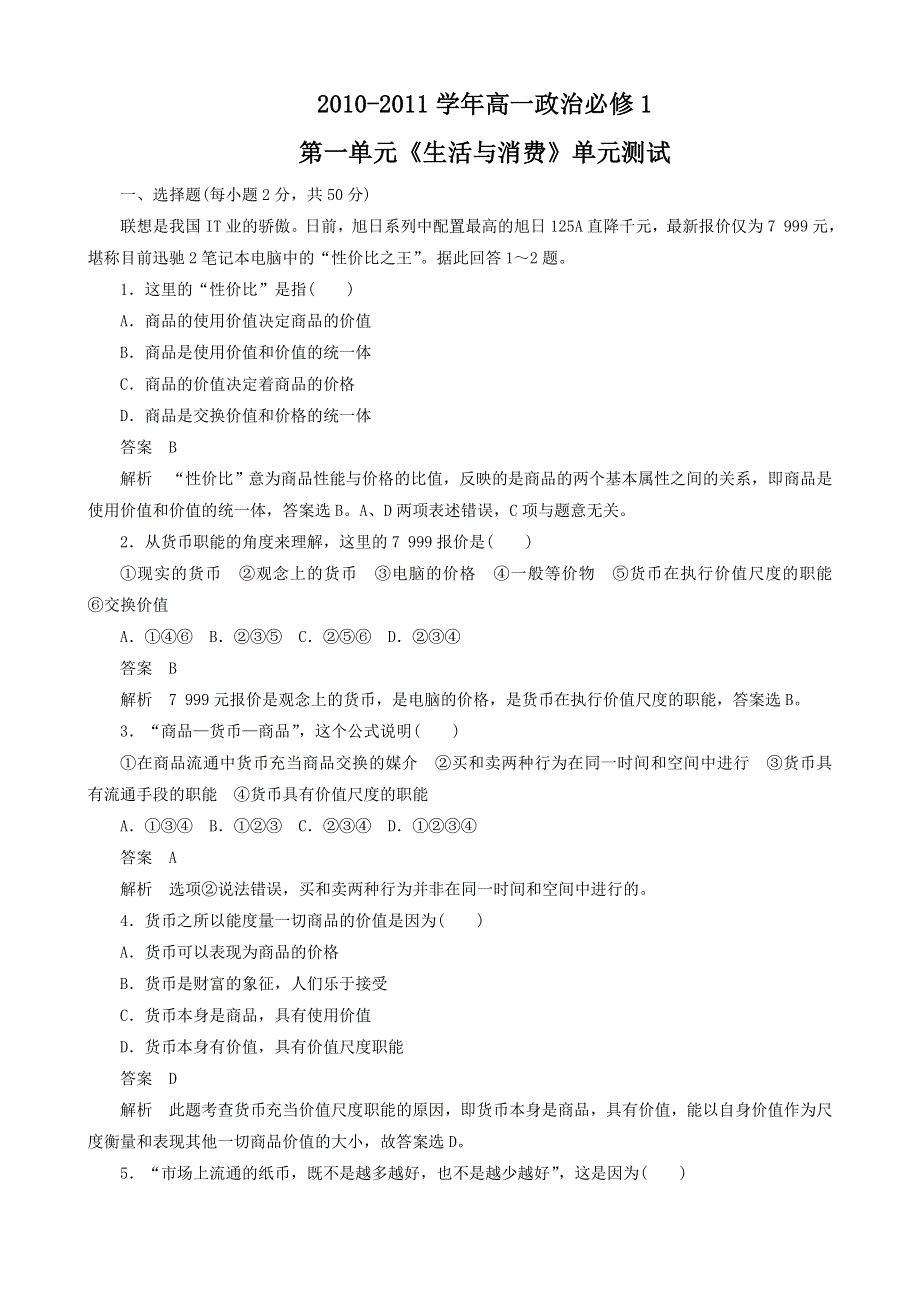 2010-2011 学年高一政治必修 1

第一单元《生活与消费》单元测试

一、选择题(每小题 2 分，共 50 分)

联想是我国 IT 业的骄傲。日前，旭日系列中配置最高的旭日 125A 直降千元，最新报价仅为 7 999 元，堪称目前迅驰 2 笔记本电脑中的“性价比之王”。据此回答 1～2 题。

1．这里的“性价比”是指(　　)

A．商品的使用价值决定商品的价值

B．商品是使用价值和价值的统一体

C．商品的价值决定着商品的价格

D．商品是交换价值和价格的统一体

答案　B

解析　“性价比”意为商品性能与价格的比值，反映的是商品的两个基本属性之间的关系，即商品是使用价值和价值的统一体，答案选 B。A、D 两项表述错误，C 项与题意无关。

2．从货币职能的角度来理解，这里的 7 999 报价是(　　)

①现实的货币　②观念上的货币　③电脑的价格　④一般等价物　⑤货币在执行价值尺度的职能　⑥交换价值

A．①④⑥　B．②③⑤　C．②⑤⑥　D．②③④

答案　B

解析　7 999 元报价是观念上的货币，是电脑的价格，是货币在执行价值尺度的职能，答案选 B。

3．“商品—货币—商品”，这个公式说明(　　)

①在商品流通中货币充当商品交换的媒介　②买和卖两种行为在同一时间和空间中进行　③货币具有流通手段的职能　④货币具有价值尺度的职能

A．①③④　B．①②③　C．②③④　D．①②③④

答案　A

解析　选项②说法错误，买和卖两种行为并非在同一时间和空间中进行的。

4．货币之所以能度量一切商品的价值是因为(　　)

A．货币可以表现为商品的价格

B．货币是财富的象征，人们乐于接受

C．货币本身是商品，具有使用价值

D．货币本身有价值，具有价值尺度职能

答案　D

解析　此题考查货币充当价值尺度职能的原因，即货币本身是商品，具有价值，能以自身价值作为尺度衡量和表现其他一切商品价值的大小，故答案选 D。

5．“市场上流通的纸币，既不是越多越好，也不是越少越好”，这是因为(　　)